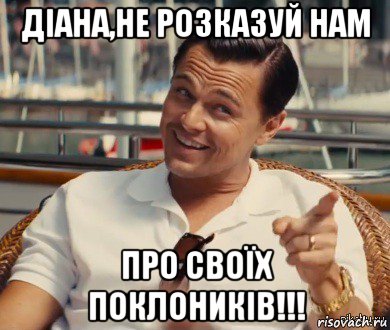 ДІАНА,НЕ РОЗКАЗУЙ НАМ

ПРО СВОЇХ ПОКЛОНИКІВ!!!

risovach.ru